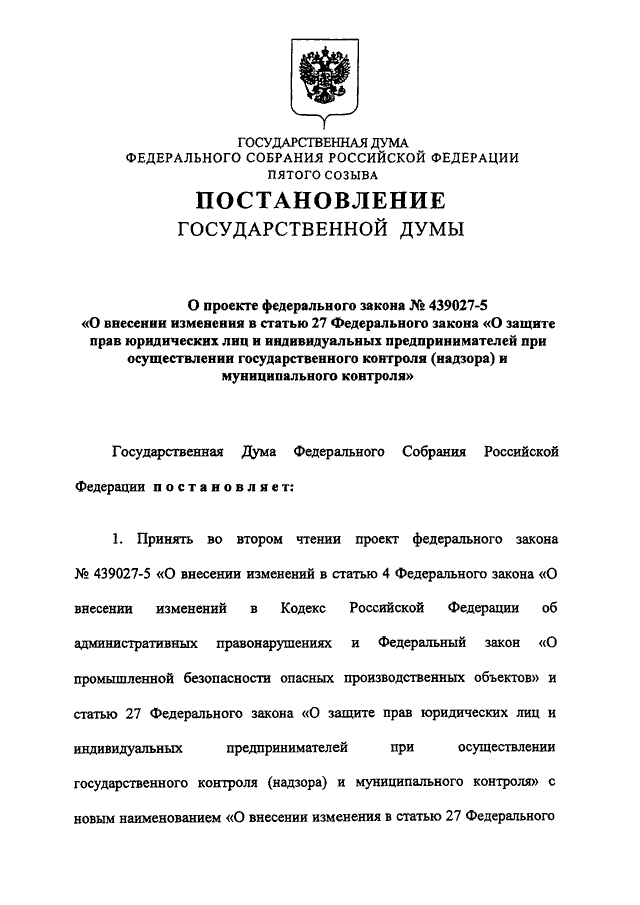 ГОСУДАРСТВЕННАЯ ДУМА
ФЕДЕРАЛЬНОГО СОБРАНИЯ РОССИЙСКОЙ ФЕДЕРАЦИИ
ПЯТОГО СОЗЫВА

ПОСТАНОВЛЕНИЕ
ГОСУДАРСТВЕННОЙ ДУМЫ

О проекте федерального закона № 439027-5
«О внесении изменения в статью 27 Федерального закона «О защите прав юридических лиц и индивидуальных предпринимателей при осуществлении государственного контроля (надзора) и муниципального контроля»

Государственная Дума Федерального Собрания Российской Федерации постановляет:

1. Принять во втором чтении проект федерального закона № 439027-5 «О внесении изменений в статью 4 Федерального закона «О внесении изменений в Кодекс Российской Федерации об административных правонарушениях и Федеральный закон «О промышленной безопасности опасных производственных объектов» и статью 27 Федерального закона «О защите прав юридических лиц и индивидуальных предпринимателей при осуществлении государственного контроля (надзора) и муниципального контроля» с новым наименованием «О внесении изменения в статью 27 Федерального